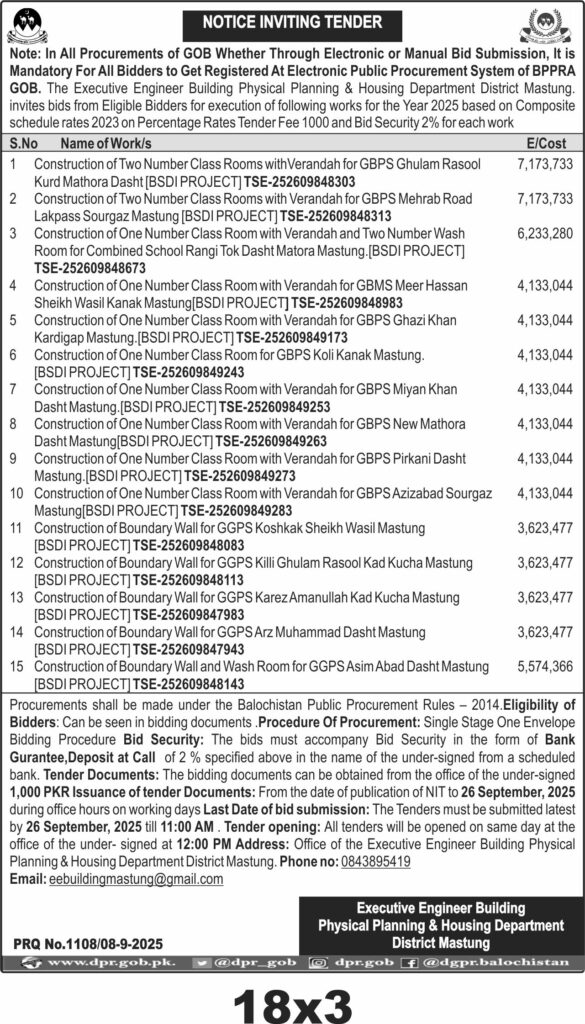 NOTICE INVITING TENDER

Note: In All Procurements of GOB Whether Through Electronic or Manual Bid Submission, It is Mandatory For All Bidders to Get Registered At Electronic Public Procurement System of BPPRA GOB. The Executive Engineer Building Physical Planning & Housing Department District Mastung. invites bids from Eligible Bidders for execution of following works for the Year 2025 based on Composite schedule rates 2023 on Percentage Rates Tender Fee 1000 and Bid Security 2% for each work

| S.No | Name of Work/s | E/Cost |
|---|---|---|
| 1 | Construction of Two Number Class Rooms withVerandah for GBPS Ghulam Rasool Kurd Mathora Dasht [BSDI PROJECT] TSE-252609848303 | 7,173,733 |
| 2 | Construction of Two Number Class Rooms with Verandah for GBPS Mehrab Road Lakpass Sourgaz Mastung [BSDI PROJECT] TSE-252609848313 | 7,173,733 |
| 3 | Construction of One Number Class Room with Verandah and Two Number Wash Room for Combined School Rangi Tok Dasht Matora Mastung.[BSDI PROJECT] TSE-252609848673 | 6,233,280 |
| 4 | Construction of One Number Class Room with Verandah for GBMS Meer Hassan Sheikh Wasil Kanak Mastung[BSDI PROJECT] TSE-252609848983 | 4,133,044 |
| 5 | Construction of One Number Class Room with Verandah for GBPS Ghazi Khan Kardigap Mastung.[BSDI PROJECT] TSE-252609849173 | 4,133,044 |
| 6 | Construction of One Number Class Room for GBPS Koli Kanak Mastung. [BSDI PROJECT] TSE-252609849243 | 4,133,044 |
| 7 | Construction of One Number Class Room with Verandah for GBPS Miyan Khan Dasht Mastung.[BSDI PROJECT] TSE-252609849253 | 4,133,044 |
| 8 | Construction of One Number Class Room with Verandah for GBPS New Mathora Dasht Mastung[BSDI PROJECT] TSE-252609849263 | 4,133,044 |
| 9 | Construction of One Number Class Room with Verandah for GBPS Pirkani Dasht Mastung.[BSDI PROJECT] TSE-252609849273 | 4,133,044 |
| 10 | Construction of One Number Class Room with Verandah for GBPS Azizabad Sourgaz Mastung[BSDI PROJECT] TSE-252609849283 | 4,133,044 |
| 11 | Construction of Boundary Wall for GGPS Koshkak Sheikh Wasil Mastung [BSDI PROJECT] TSE-252609848083 | 3,623,477 |
| 12 | Construction of Boundary Wall for GGPS Killi Ghulam Rasool Kad Kucha Mastung [BSDI PROJECT] TSE-252609848113 | 3,623,477 |
| 13 | Construction of Boundary Wall for GGPS Karez Amanullah Kad Kucha Mastung [BSDI PROJECT] TSE-252609847983 | 3,623,477 |
| 14 | Construction of Boundary Wall for GGPS Arz Muhammad Dasht Mastung [BSDI PROJECT] TSE-252609847943 | 3,623,477 |
| 15 | Construction of Boundary Wall and Wash Room for GGPS Asim Abad Dasht Mastung [BSDI PROJECT] TSE-252609848143 | 5,574,366 |

Procurements shall be made under the Balochistan Public Procurement Rules – 2014.Eligibility of Bidders: Can be seen in bidding documents .Procedure Of Procurement: Single Stage One Envelope Bidding Procedure Bid Security: The bids must accompany Bid Security in the form of Bank Gurantee,Deposit at Call of 2 % specified above in the name of the under-signed from a scheduled bank. Tender Documents: The bidding documents can be obtained from the office of the under-signed 1,000 PKR Issuance of tender Documents: From the date of publication of NIT to 26 September, 2025 during office hours on working days Last Date of bid submission: The Tenders must be submitted latest by 26 September, 2025 till 11:00 AM . Tender opening: All tenders will be opened on same day at the office of the under- signed at 12:00 PM Address: Office of the Executive Engineer Building Physical Planning & Housing Department District Mastung. Phone no: 0843895419
Email: eebuildingmastung@gmail.com

Executive Engineer Building
Physical Planning & Housing Department
District Mastung

PRQ No.1108/08-9-2025

www.dpr.gob.pk. @dpr_gob dpr.gob @dgpr.balochistan

18x3